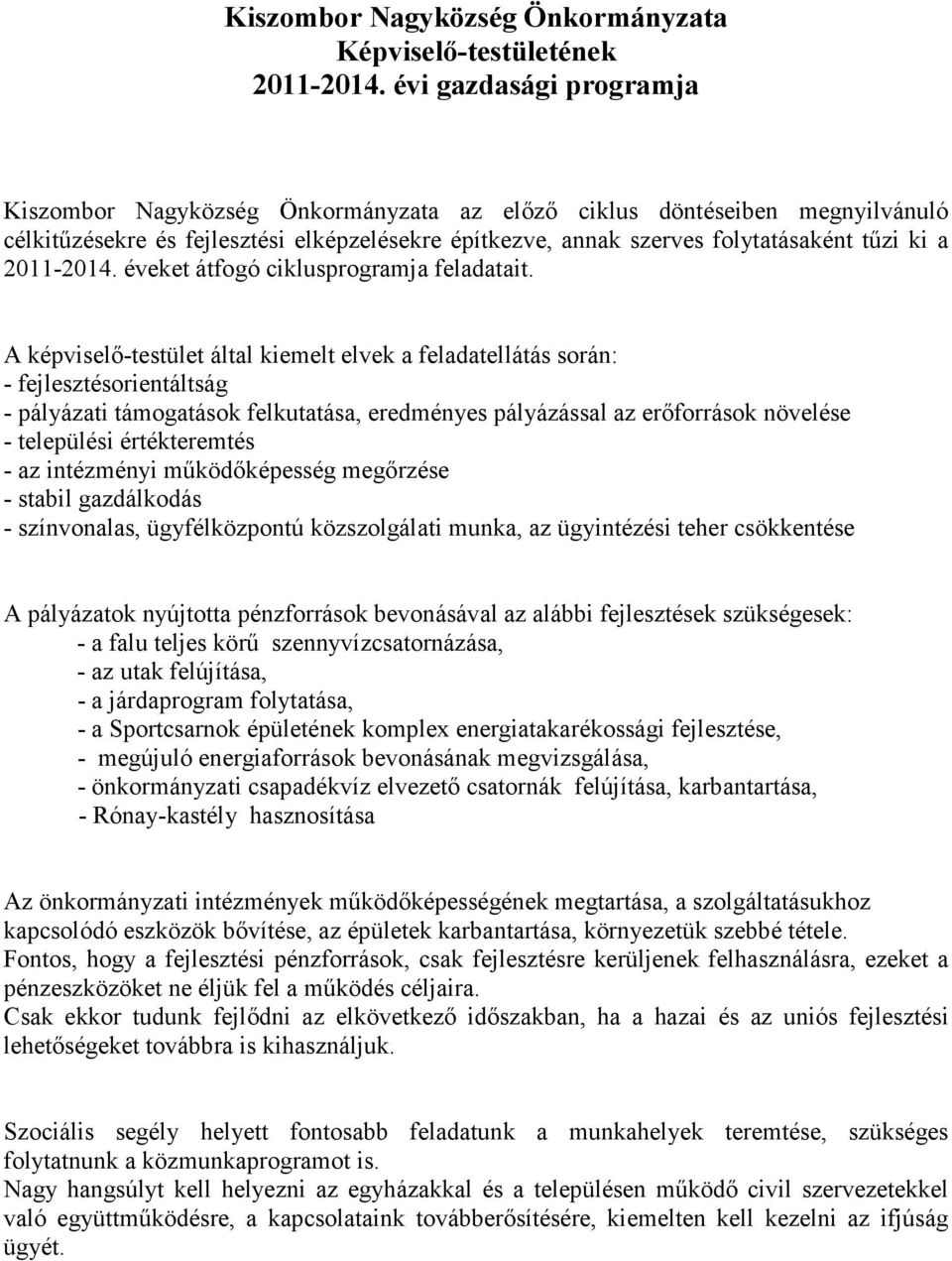 Kiszombor Nagyközség Önkormányzata
Képviselő-testületének
2011-2014. évi gazdasági programja

Kiszombor Nagyközség Önkormányzata az előző ciklus döntéseiben megnyilvánuló célkitűzésekre és fejlesztési elképzelésekre építkezve, annak szerves folytatásaként tűzi ki a 2011-2014. éveket átfogó ciklusprogramja feladatait.

A képviselő-testület által kiemelt elvek a feladatellátás során:
- fejlesztésorientáltság
- pályázati támogatások felkutatása, eredményes pályázással az erőforrások növelése
- települési értékteremtés
- az intézményi működőképesség megőrzése
- stabil gazdálkodás
- színvonalas, ügyfélközpontú közszolgálati munka, az ügyintézési teher csökkentése

A pályázatok nyújtotta pénzforrások bevonásával az alábbi fejlesztések szükségesek:
- a falu teljes körű szennyvízcsatornázása,
- az utak felújítása,
- a járdaprogram folytatása,
- a Sportcsarnok épületének komplex energiatakarékossági fejlesztése,
- megújuló energiaforrások bevonásának megvizsgálása,
- önkormányzati csapadékvíz elvezető csatornák felújítása, karbantartása,
- Rónay-kastély hasznosítása

Az önkormányzati intézmények működőképességének megtartása, a szolgáltatásukhoz kapcsolódó eszközök bővítése, az épületek karbantartása, környezetük szebbé tétele.
Fontos, hogy a fejlesztési pénzforrások, csak fejlesztésre kerüljenek felhasználásra, ezeket a pénzeszközöket ne éljük fel a működés céljaira.
Csak ekkor tudunk fejlődni az elkövetkező időszakban, ha a hazai és az uniós fejlesztési lehetőségeket továbbra is kihasználjuk.

Szociális segély helyett fontosabb feladatunk a munkahelyek teremtése, szükséges folytatnunk a közmunkaprogramot is.
Nagy hangsúlyt kell helyezni az egyházakkal és a településen működő civil szervezetekkel való együttműködésre, a kapcsolataink továbberősítésére, kiemelten kell kezelni az ifjúság ügyét.